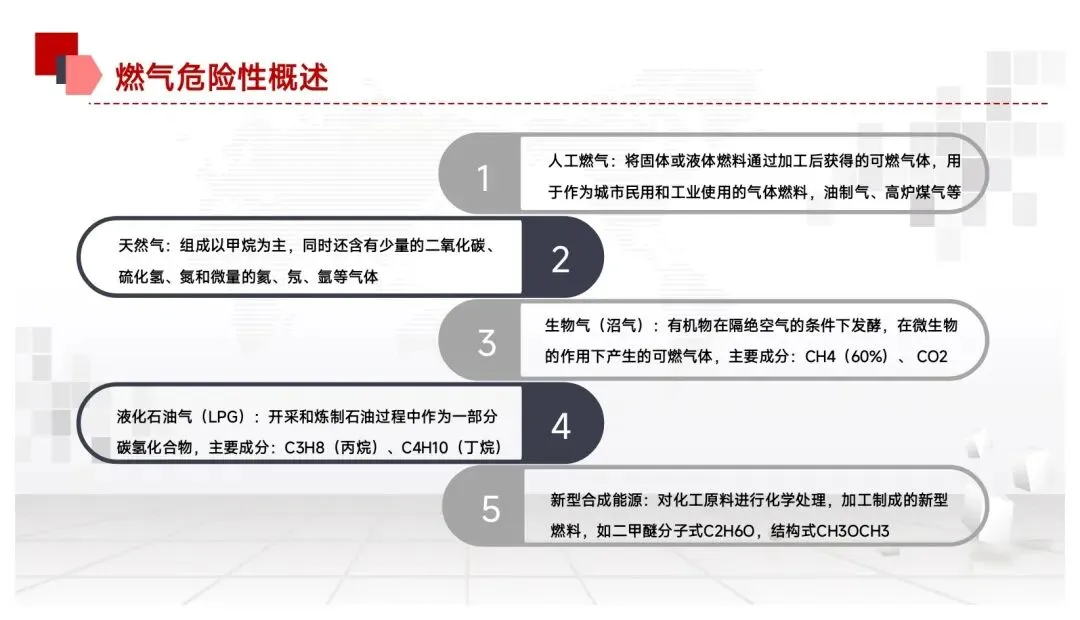 燃气危险性概述

1

人工燃气：将固体或液体燃料通过加工后获得的可燃气体，用于作为城市民用和工业使用的气体燃料，油制气、高炉煤气等

天然气：组成以甲烷为主，同时还含有少量的二氧化碳、硫化氢、氮和微量的氦、氖、氩等气体

2

3

生物气（沼气）：有机物在隔绝空气的条件下发酵，在微生物的作用下产生的可燃气体，主要成分：CH4（60%）、CO2

液化石油气（LPG）：开采和炼制石油过程中作为一部分碳氢化合物，主要成分：C3H8（丙烷）、C4H10（丁烷）

4

5

新型合成能源：对化工原料进行化学处理，加工制成的新型燃料，如二甲醚分子式C2H6O，结构式CH3OCH3